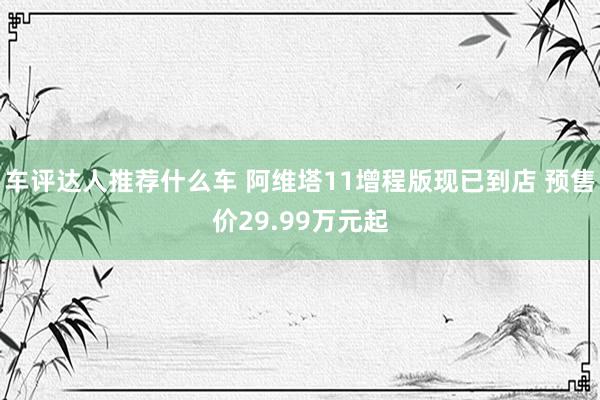 车评达人推荐什么车 阿维塔11增程版现已到店 预售价29.99万元起